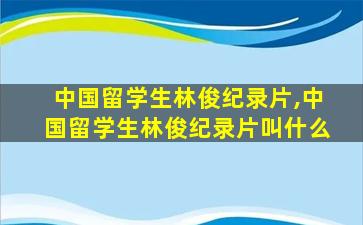 中国留学生林俊纪录片,中国留学生林俊纪录片叫什么